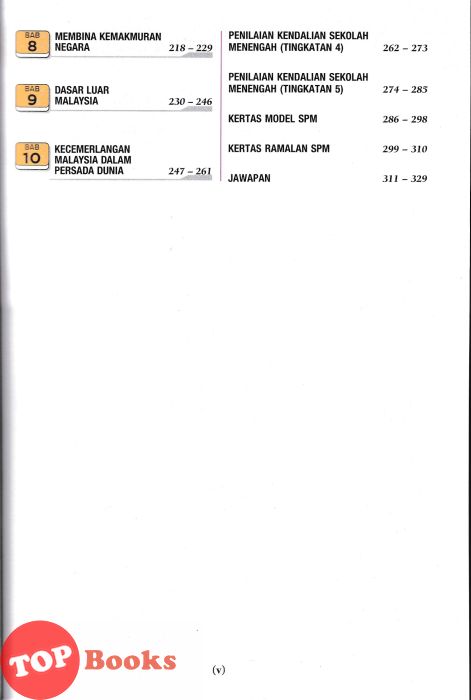 BAB
8
MEMBINA KEMAKMURAN NEGARA 218 – 229

BAB
9
DASAR LUAR MALAYSIA 230 – 246

BAB
10
KECEMERLANGAN MALAYSIA DALAM PERSADA DUNIA 247 – 261

PENILAIAN KENDALIAN SEKOLAH MENENGAH (TINGKATAN 4) 262 – 273

PENILAIAN KENDALIAN SEKOLAH MENENGAH (TINGKATAN 5) 274 – 285

KERTAS MODEL SPM 286 – 298

KERTAS RAMALAN SPM 299 – 310

JAWAPAN 311 – 329

(v)

TOP Books